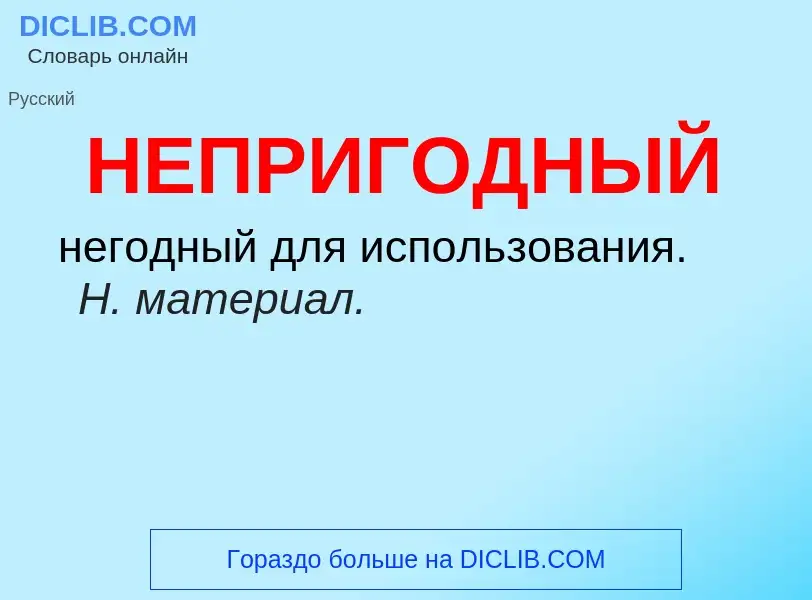 DICLIB.COM
Словарь онлайн

Русский

НЕПРИГОДНЫЙ

негодный для использования. Н. материал.

Гораздо больше на DICLIB.COM